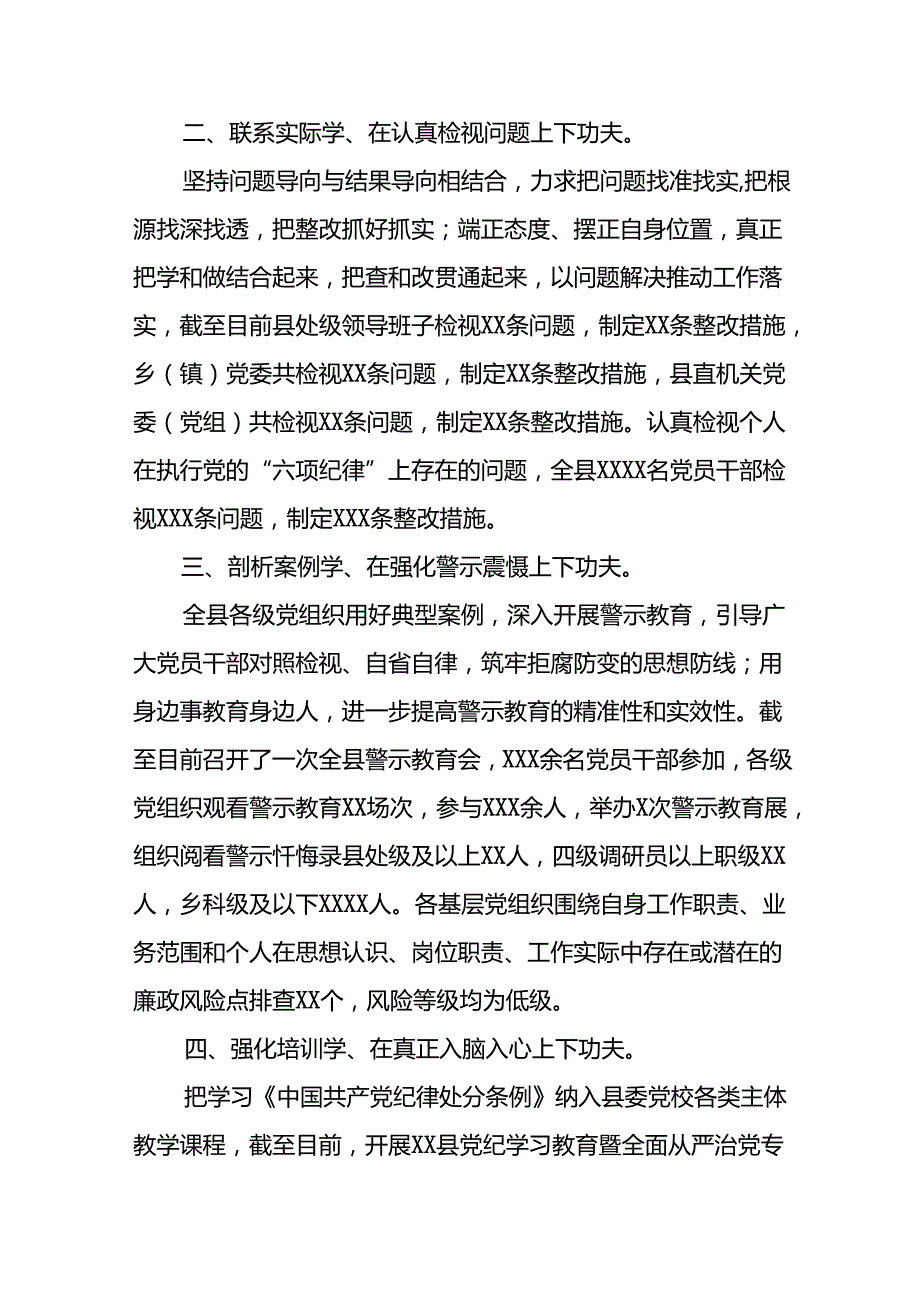 二、联系实际学、在认真检视问题上下功夫。

坚持问题导向与结果导向相结合，力求把问题找准找实,把根源找深找透，把整改抓好抓实；端正态度、摆正自身位置，真正把学和做结合起来，把查和改贯通起来，以问题解决推动工作落实，截至目前县处级领导班子检视XX条问题，制定XX条整改措施，乡（镇）党委共检视XX条问题，制定XX条整改措施，县直机关党委（党组）共检视XX条问题，制定XX条整改措施。认真检视个人在执行党的“六项纪律”上存在的问题，全县XXXX名党员干部检视XXX条问题，制定XXX条整改措施。

三、剖析案例学、在强化警示震慑上下功夫。

全县各级党组织用好典型案例，深入开展警示教育，引导广大党员干部对照检视、自省自律，筑牢拒腐防变的思想防线；用身边事教育身边人，进一步提高警示教育的精准性和实效性。截至目前召开了一次全县警示教育会，XXX余名党员干部参加，各级党组织观看警示教育XX场次，参与XXX余人，举办X次警示教育展，组织阅看警示忏悔录县处级及以上XX人，四级调研员以上职级XX人，乡科级及以下XXXX人。各基层党组织围绕自身工作职责、业务范围和个人在思想认识、岗位职责、工作实际中存在或潜在的廉政风险点排查XX个，风险等级均为低级。

四、强化培训学、在真正入脑入心上下功夫。

把学习《中国共产党纪律处分条例》纳入县委党校各类主体教学课程，截至目前，开展XX县党纪学习教育暨全面从严治党专